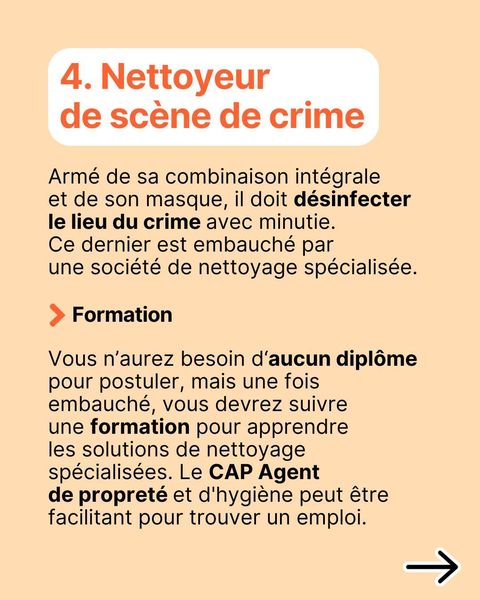 4. Nettoyeur de scène de crime

Armé de sa combinaison intégrale et de son masque, il doit désinfecter le lieu du crime avec minutie. Ce dernier est embauché par une société de nettoyage spécialisée.

Formation

Vous n'aurez besoin d'aucun diplôme pour postuler, mais une fois embauché, vous devrez suivre une formation pour apprendre les solutions de nettoyage spécialisées. Le CAP Agent de propreté et d'hygiène peut être facilitant pour trouver un emploi.